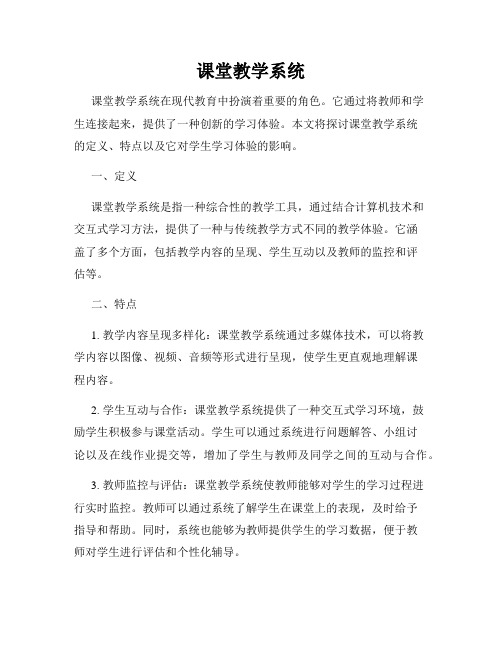 课堂教学系统

课堂教学系统在现代教育中扮演着重要的角色。它通过将教师和学生连接起来，提供了一种创新的学习体验。本文将探讨课堂教学系统的定义、特点以及它对学生学习体验的影响。

一、定义

课堂教学系统是指一种综合性的教学工具，通过结合计算机技术和交互式学习方法，提供了一种与传统教学方式不同的教学体验。它涵盖了多个方面，包括教学内容的呈现、学生互动以及教师的监控和评估等。

二、特点

1. 教学内容呈现多样化：课堂教学系统通过多媒体技术，可以将教学内容以图像、视频、音频等形式进行呈现，使学生更直观地理解课程内容。

2. 学生互动与合作：课堂教学系统提供了一种交互式学习环境，鼓励学生积极参与课堂活动。学生可以通过系统进行问题解答、小组讨论以及在线作业提交等，增加了学生与教师及同学之间的互动与合作。

3. 教师监控与评估：课堂教学系统使教师能够对学生的学习过程进行实时监控。教师可以通过系统了解学生在课堂上的表现，及时给予指导和帮助。同时，系统也能够为教师提供学生的学习数据，便于教师对学生进行评估和个性化辅导。